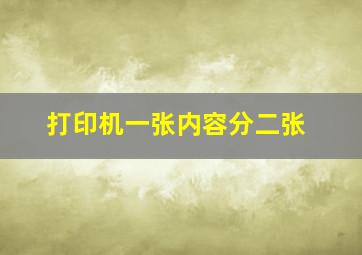 打印机一张内容分二张